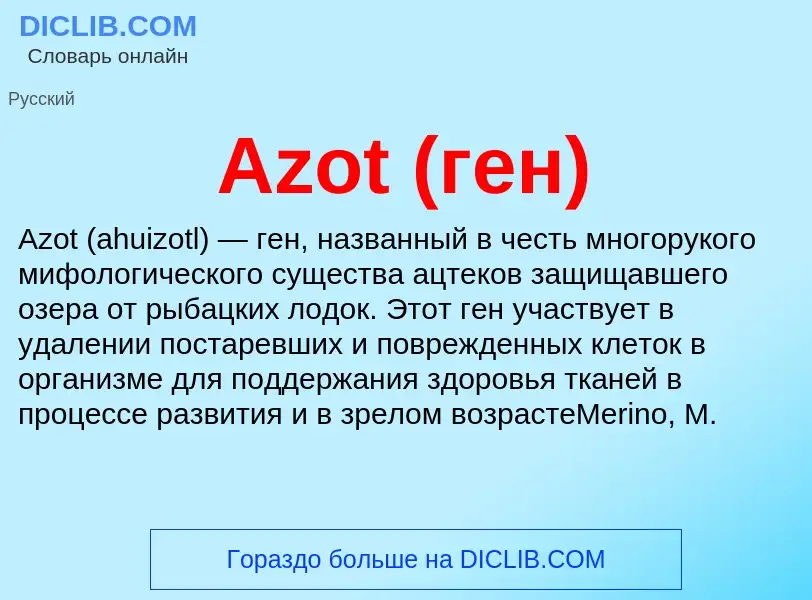 DICLIB.COM
Словарь онлайн

Русский

Azot (ген)

Azot (ahuizotl) — ген, названный в честь многорукого мифологического существа ацтеков защищавшего озера от рыбацких лодок. Этот ген участвует в удалении постаревших и поврежденных клеток в организме для поддержания здоровья тканей в процессе развития и в зрелом возрастеMerino, M.

Гораздо больше на DICLIB.COM